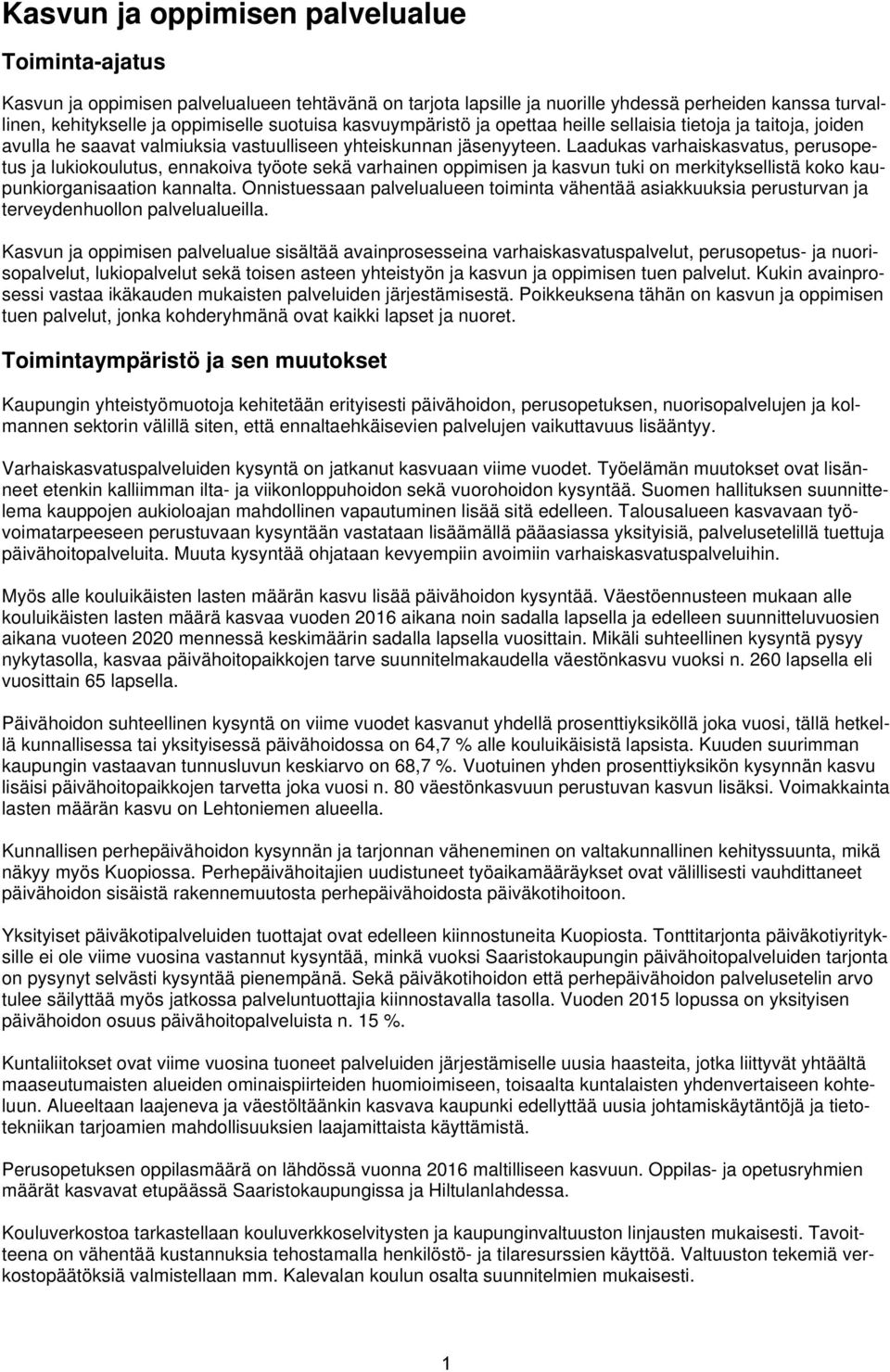 Kasvun ja oppimisen palvelualue

Toiminta-ajatus

Kasvun ja oppimisen palvelualueen tehtävänä on tarjota lapsille ja nuorille yhdessä perheiden kanssa turvallinen, kehitykselle ja oppimiselle suotuisa kasvuympäristö ja opettaa heille sellaisia tietoja ja taitoja, joiden avulla he saavat valmiuksia vastuulliseen yhteiskunnan jäsenyyteen. Laadukas varhaiskasvatus, perusopetus ja lukiokoulutus, ennakoiva työote sekä varhainen oppimisen ja kasvun tuki on merkityksellistä koko kaupunkiorganisaation kannalta. Onnistuessaan palvelualueen toiminta vähentää asiakkuuksia perusturvan ja terveydenhuollon palvelualueilla.

Kasvun ja oppimisen palvelualue sisältää avainprosesseina varhaiskasvatuspalvelut, perusopetus- ja nuorisopalvelut, lukiopalvelut sekä toisen asteen yhteistyön ja kasvun ja oppimisen tuen palvelut. Kukin avainprosessi vastaa ikäkauden mukaisten palveluiden järjestämisestä. Poikkeuksena tähän on kasvun ja oppimisen tuen palvelut, jonka kohderyhmänä ovat kaikki lapset ja nuoret.

Toimintaympäristö ja sen muutokset

Kaupungin yhteistyömuotoja kehitetään erityisesti päivähoidon, perusopetuksen, nuorisopalvelujen ja kolmannen sektorin välillä siten, että ennaltaehkäisevien palvelujen vaikuttavuus lisääntyy.

Varhaiskasvatuspalveluiden kysyntä on jatkanut kasvuaan viime vuodet. Työelämän muutokset ovat lisänneet etenkin kalliimman ilta- ja viikonloppuhoidon sekä vuorohoidon kysyntää. Suomen hallituksen suunnittelema kauppojen aukioloajan mahdollinen vapautuminen lisää sitä edelleen. Talousalueen kasvavaan työvoimatarpeeseen perustuvaan kysyntään vastataan lisäämällä pääasiassa yksityisiä, palvelusetelillä tuettuja päivähoitopalveluita. Muuta kysyntää ohjataan kevyempiin avoimiin varhaiskasvatuspalveluihin.

Myös alle kouluikäisten lasten määrän kasvu lisää päivähoidon kysyntää. Väestöennusteen mukaan alle kouluikäisten lasten määrä kasvaa vuoden 2016 aikana noin sadalla lapsella ja edelleen suunnitteluvuosien aikana vuoteen 2020 mennessä keskimäärin sadalla lapsella vuosittain. Mikäli suhteellinen kysyntä pysyy nykytasolla, kasvaa päivähoitopaikkojen tarve suunnitelmakaudella väestönkasvu vuoksi n. 260 lapsella eli vuosittain 65 lapsella.

Päivähoidon suhteellinen kysyntä on viime vuodet kasvanut yhdellä prosenttiyksiköllä joka vuosi, tällä hetkellä kunnallisessa tai yksityisessä päivähoidossa on 64,7 % alle kouluikäisistä lapsista. Kuuden suurimman kaupungin vastaavan tunnusluvun keskiarvo on 68,7 %. Vuotuinen yhden prosenttiyksikön kysynnän kasvu lisäisi päivähoitopaikkojen tarvetta joka vuosi n. 80 väestönkasvuun perustuvan kasvun lisäksi. Voimakkainta lasten määrän kasvu on Lehtoniemen alueella.

Kunnallisen perhepäivähoidon kysynnän ja tarjonnan väheneminen on valtakunnallinen kehityssuunta, mikä näkyy myös Kuopiossa. Perhepäivähoitajien uudistuneet työaikamääräykset ovat välillisesti vauhdittaneet päivähoidon sisäistä rakennemuutosta perhepäivähoidosta päiväkotihoitoon.

Yksityiset päiväkotipalveluiden tuottajat ovat edelleen kiinnostuneita Kuopiosta. Tonttitarjonta päiväkotiyrityksille ei ole viime vuosina vastannut kysyntää, minkä vuoksi Saaristokaupungin päivähoitopalveluiden tarjonta on pysynyt selvästi kysyntää pienempänä. Sekä päiväkotihoidon että perhepäivähoidon palvelusetelin arvo tulee säilyttää myös jatkossa palveluntuottajia kiinnostavalla tasolla. Vuoden 2015 lopussa on yksityisen päivähoidon osuus päivähoitopalveluista n. 15 %.

Kuntaliitokset ovat viime vuosina tuoneet palveluiden järjestämiselle uusia haasteita, jotka liittyvät yhtäältä maaseutumaisten alueiden ominaispiirteiden huomioimiseen, toisaalta kuntalaisten yhdenvertaiseen kohteluun. Alueeltaan laajeneva ja väestöltäänkin kasvava kaupunki edellyttää uusia johtamiskäytäntöjä ja tietotekniikan tarjoamien mahdollisuuksien laajamittaista käyttämistä.

Perusopetuksen oppilasmäärä on lähdössä vuonna 2016 maltilliseen kasvuun. Oppilas- ja opetusryhmien määrät kasvavat etupäässä Saaristokaupungissa ja Hiltulanlahdessa.

Kouluverkostoa tarkastellaan kouluverkkoselvitysten ja kaupunginvaltuuston linjausten mukaisesti. Tavoitteena on vähentää kustannuksia tehostamalla henkilöstö- ja tilaresurssien käyttöä. Valtuuston tekemiä verkostopäätöksiä valmistellaan mm. Kalevalan koulun osalta suunnitelmien mukaisesti.

1